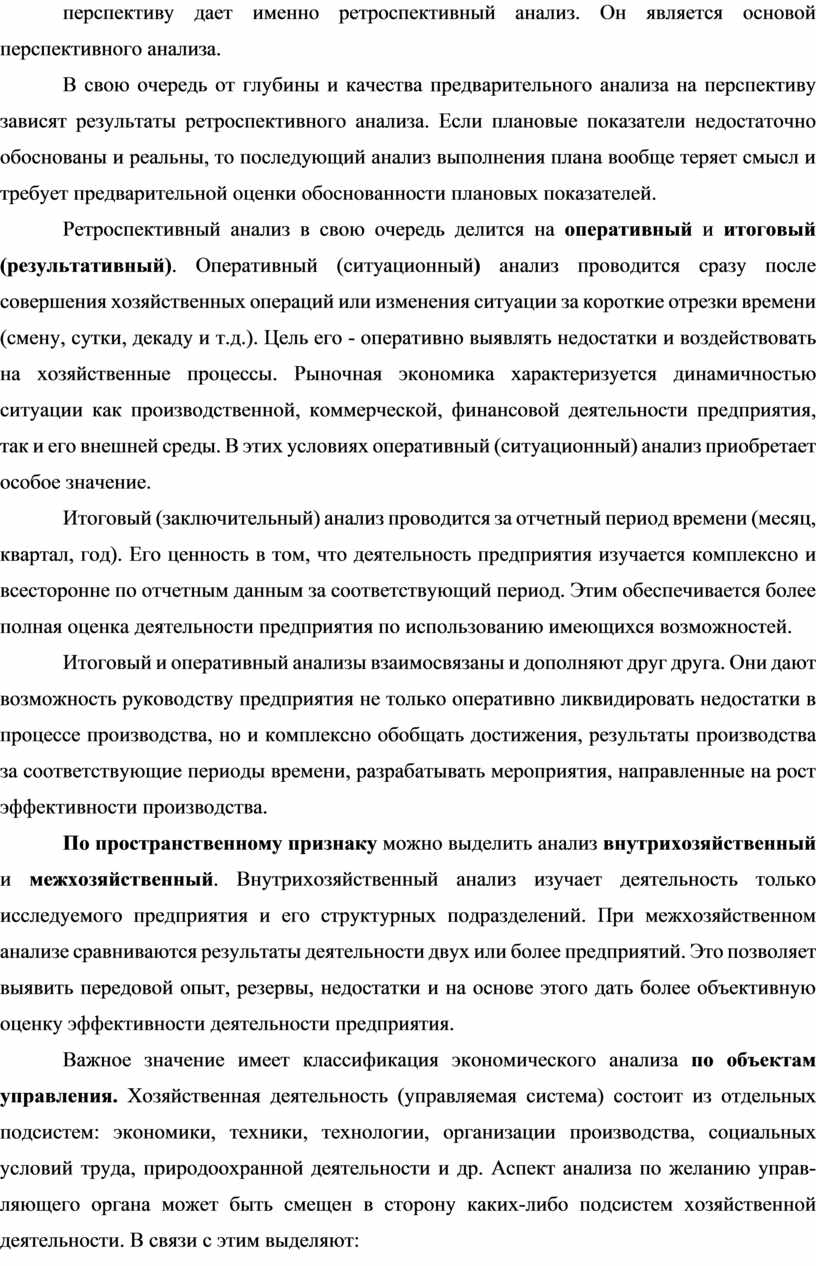 перспективу дает именно ретроспективный анализ. Он является основой перспективного анализа.

В свою очередь от глубины и качества предварительного анализа на перспективу зависят результаты ретроспективного анализа. Если плановые показатели недостаточно обоснованы и реальны, то последующий анализ выполнения плана вообще теряет смысл и требует предварительной оценки обоснованности плановых показателей.

Ретроспективный анализ в свою очередь делится на оперативный и итоговый (результативный). Оперативный (ситуационный) анализ проводится сразу после совершения хозяйственных операций или изменения ситуации за короткие отрезки времени (смену, сутки, декаду и т.д.). Цель его - оперативно выявлять недостатки и воздействовать на хозяйственные процессы. Рыночная экономика характеризуется динамичностью ситуации как производственной, коммерческой, финансовой деятельности предприятия, так и его внешней среды. В этих условиях оперативный (ситуационный) анализ приобретает особое значение.

Итоговый (заключительный) анализ проводится за отчетный период времени (месяц, квартал, год). Его ценность в том, что деятельность предприятия изучается комплексно и всесторонне по отчетным данным за соответствующий период. Этим обеспечивается более полная оценка деятельности предприятия по использованию имеющихся возможностей.

Итоговый и оперативный анализы взаимосвязаны и дополняют друг друга. Они дают возможность руководству предприятия не только оперативно ликвидировать недостатки в процессе производства, но и комплексно обобщать достижения, результаты производства за соответствующие периоды времени, разрабатывать мероприятия, направленные на рост эффективности производства.

По пространственному признаку можно выделить анализ внутрихозяйственный и межхозяйственный. Внутрихозяйственный анализ изучает деятельность только исследуемого предприятия и его структурных подразделений. При межхозяйственном анализе сравниваются результаты деятельности двух или более предприятий. Это позволяет выявить передовой опыт, резервы, недостатки и на основе этого дать более объективную оценку эффективности деятельности предприятия.

Важное значение имеет классификация экономического анализа по объектам управления. Хозяйственная деятельность (управляемая система) состоит из отдельных подсистем: экономики, техники, технологии, организации производства, социальных условий труда, природоохранной деятельности и др. Аспект анализа по желанию управляющего органа может быть смещен в сторону каких-либо подсистем хозяйственной деятельности. В связи с этим выделяют: